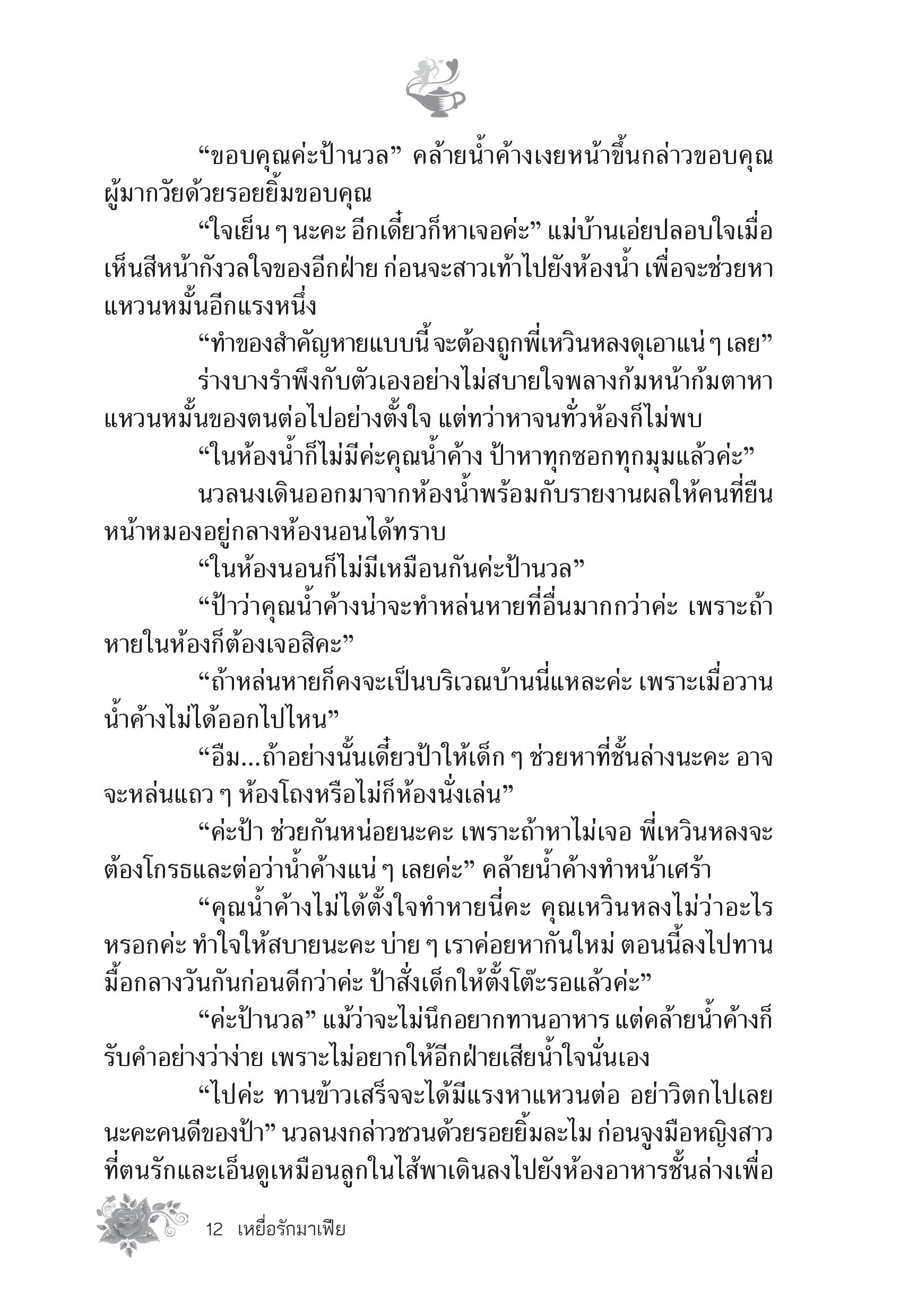 “ขอบคุณค่ะป้านวล” คล้ายน้ำค้างเงยหน้าขึ้นกล่าวขอบคุณผู้มากวัยด้วยรอยยิ้มขอบคุณ

“ใจเย็น ๆ นะคะ อีกเดี๋ยวก็หาเจอค่ะ” แม่บ้านเอ่ยปลอบใจเมื่อเห็นสีหน้ากังวลใจของอีกฝ่าย ก่อนจะสาวเท้าไปยังห้องน้ำ เพื่อจะช่วยหาแหวนหมั้นอีกแรงหนึ่ง

“ทำของสำคัญหายแบบนี้ จะต้องถูกพี่เหวินหลงดุเอาแน่ ๆ เลย”

ร่างบางรำพึงกับตัวเองอย่างไม่สบายใจพลางก้มหน้าก้มตาหาแหวนหมั้นของตนต่อไปอย่างตั้งใจ แต่ทว่าหาจนทั่วห้องก็ไม่พบ

“ในห้องน้ำก็ไม่มีค่ะคุณน้ำค้าง ป้าหาทุกซอกทุกมุมแล้วค่ะ”

นวลนงเดินออกมาจากห้องน้ำพร้อมกับรายงานผลให้คนที่ยืนหน้าหมองอยู่กลางห้องนอนได้ทราบ

“ในห้องนอนก็ไม่มีเหมือนกันค่ะป้านวล”

“ป้าว่าคุณน้ำค้างน่าจะทำหล่นหายที่อื่นมากกว่าค่ะ เพราะถ้าหายในห้องก็ต้องเจอสิคะ”

“ถ้าหล่นหายก็คงจะเป็นบริเวณบ้านนี่แหละค่ะ เพราะเมื่อวานน้ำค้างไม่ได้ออกไปไหน”

“อืม...ถ้าอย่างนั้นเดี๋ยวป้าให้เด็ก ๆ ช่วยหาที่ชั้นล่างนะคะ อาจจะหล่นแถว ๆ ห้องโถงหรือไม่ก็ห้องนั่งเล่น”

“ค่ะป้า ช่วยกันหน่อยนะคะ เพราะถ้าหาไม่เจอ พี่เหวินหลงจะต้องโกรธและต่อว่าน้ำค้างแน่ ๆ เลยค่ะ” คล้ายน้ำค้างทำหน้าเศร้า

“คุณน้ำค้างไม่ได้ตั้งใจทำหายนี่คะ คุณเหวินหลงไม่ว่าอะไรหรอกค่ะ ทำใจให้สบายนะคะ บ่าย ๆ เราค่อยหากันใหม่ ตอนนี้ลงไปทานมื้อกลางวันกันก่อนดีกว่าค่ะ ป้าสั่งเด็กให้ตั้งโต๊ะรอแล้วค่ะ”

“ค่ะป้านวล” แม้ว่าจะไม่นึกอยากทานอาหาร แต่คล้ายน้ำค้างก็รับคำอย่างว่าง่าย เพราะไม่อยากให้อีกฝ่ายเสียน้ำใจนั่นเอง

“ไปค่ะ ทานข้าวเสร็จจะได้มีแรงหาแหวนต่อ อย่าวิตกไปเลยนะคะคนดีของป้า” นวลนงกล่าวชวนด้วยรอยยิ้มละไม ก่อนจูงมือหญิงสาวที่ตนรักและเอ็นดูเหมือนลูกในไส้พาเดินลงไปยังห้องอาหารชั้นล่างเพื่อ

12 เหยื่อรักมาเฟีย